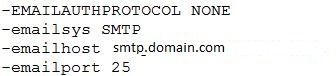 -EMAILAUTHPROTOCOL NONE
-emailsys SMTP
-emailhost smtp.domain.com
-emailport 25